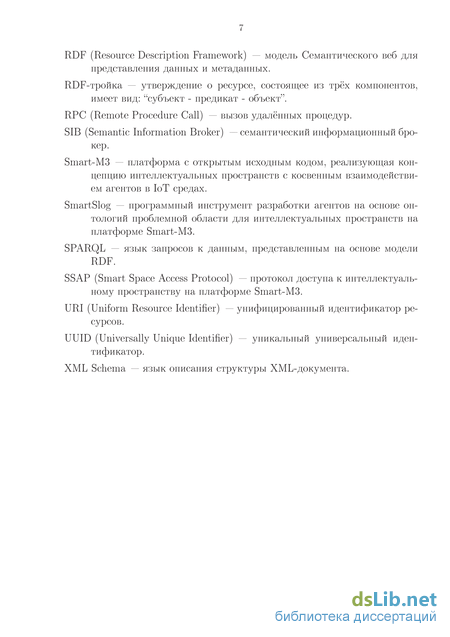 7

RDF (Resource Description Framework) — модель Семантического веб для представления данных и метаданных.

RDF-тройка — утверждение о ресурсе, состоящее из трёх компонентов, имеет вид: “субъект - предикат - объект”.

RPC (Remote Procedure Call) — вызов удалённых процедур.

SIB (Semantic Information Broker) — семантический информационный брокер.

Smart-M3 — платформа с открытым исходным кодом, реализующая концепцию интеллектуальных пространств с косвенным взаимодействием агентов в IoT средах.

SmartSlog — программный инструмент разработки агентов на основе онтологий проблемной области для интеллектуальных пространств на платформе Smart-M3.

SPARQL — язык запросов к данным, представленным на основе модели RDF.

SSAP (Smart Space Access Protocol) — протокол доступа к интеллектуальному пространству на платформе Smart-M3.

URI (Uniform Resource Identifier) — унифицированный идентификатор ресурсов.

UUID (Universally Unique Identifier) — уникальный универсальный идентификатор.

XML Schema — язык описания структуры XML-документа.

dsLib.net
библиотека диссертаций